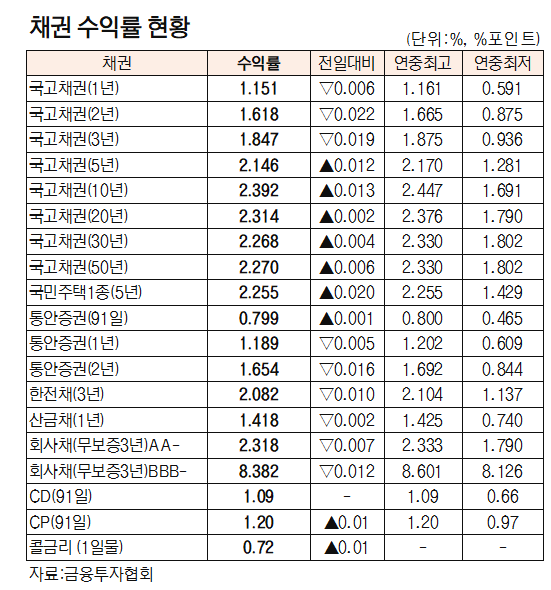 채권 수익률 현황

(단위:%, %포인트)

| 채권 | 수익률 | 전일대비 | 연중최고 | 연중최저 |
|---|---|---|---|---|
| 국고채권(1년) | 1.151 | ▽0.006 | 1.161 | 0.591 |
| 국고채권(2년) | 1.618 | ▽0.022 | 1.665 | 0.875 |
| 국고채권(3년) | 1.847 | ▽0.019 | 1.875 | 0.936 |
| 국고채권(5년) | 2.146 | ▲0.012 | 2.170 | 1.281 |
| 국고채권(10년) | 2.392 | ▲0.013 | 2.447 | 1.691 |
| 국고채권(20년) | 2.314 | ▲0.002 | 2.376 | 1.790 |
| 국고채권(30년) | 2.268 | ▲0.004 | 2.330 | 1.802 |
| 국고채권(50년) | 2.270 | ▲0.006 | 2.330 | 1.802 |
| 국민주택1종(5년) | 2.255 | ▲0.020 | 2.255 | 1.429 |
| 통안증권(91일) | 0.799 | ▲0.001 | 0.800 | 0.465 |
| 통안증권(1년) | 1.189 | ▽0.005 | 1.202 | 0.609 |
| 통안증권(2년) | 1.654 | ▽0.016 | 1.692 | 0.844 |
| 한전채(3년) | 2.082 | ▽0.010 | 2.104 | 1.137 |
| 산금채(1년) | 1.418 | ▽0.002 | 1.425 | 0.740 |
| 회사채(무보증3년)AA- | 2.318 | ▽0.007 | 2.333 | 1.790 |
| 회사채(무보증3년)BBB- | 8.382 | ▽0.012 | 8.601 | 8.126 |
| CD(91일) | 1.09 | - | 1.09 | 0.66 |
| CP(91일) | 1.20 | ▲0.01 | 1.20 | 0.97 |
| 콜금리 (1일물) | 0.72 | ▲0.01 | - | - |

자료:금융투자협회